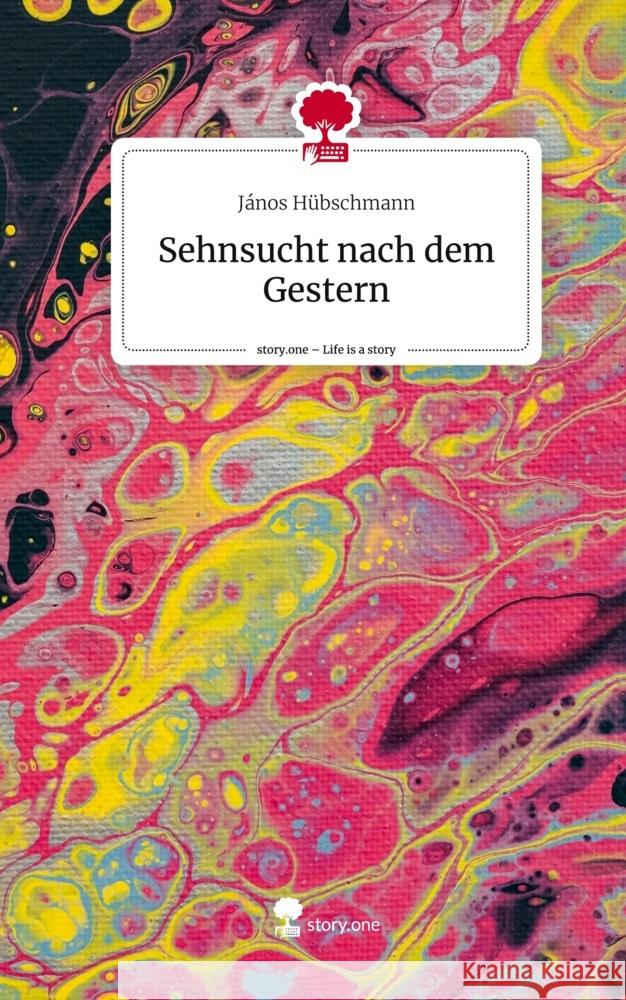 János Hübschmann

Sehnsucht nach dem Gestern

story.one – Life is a story

story.one